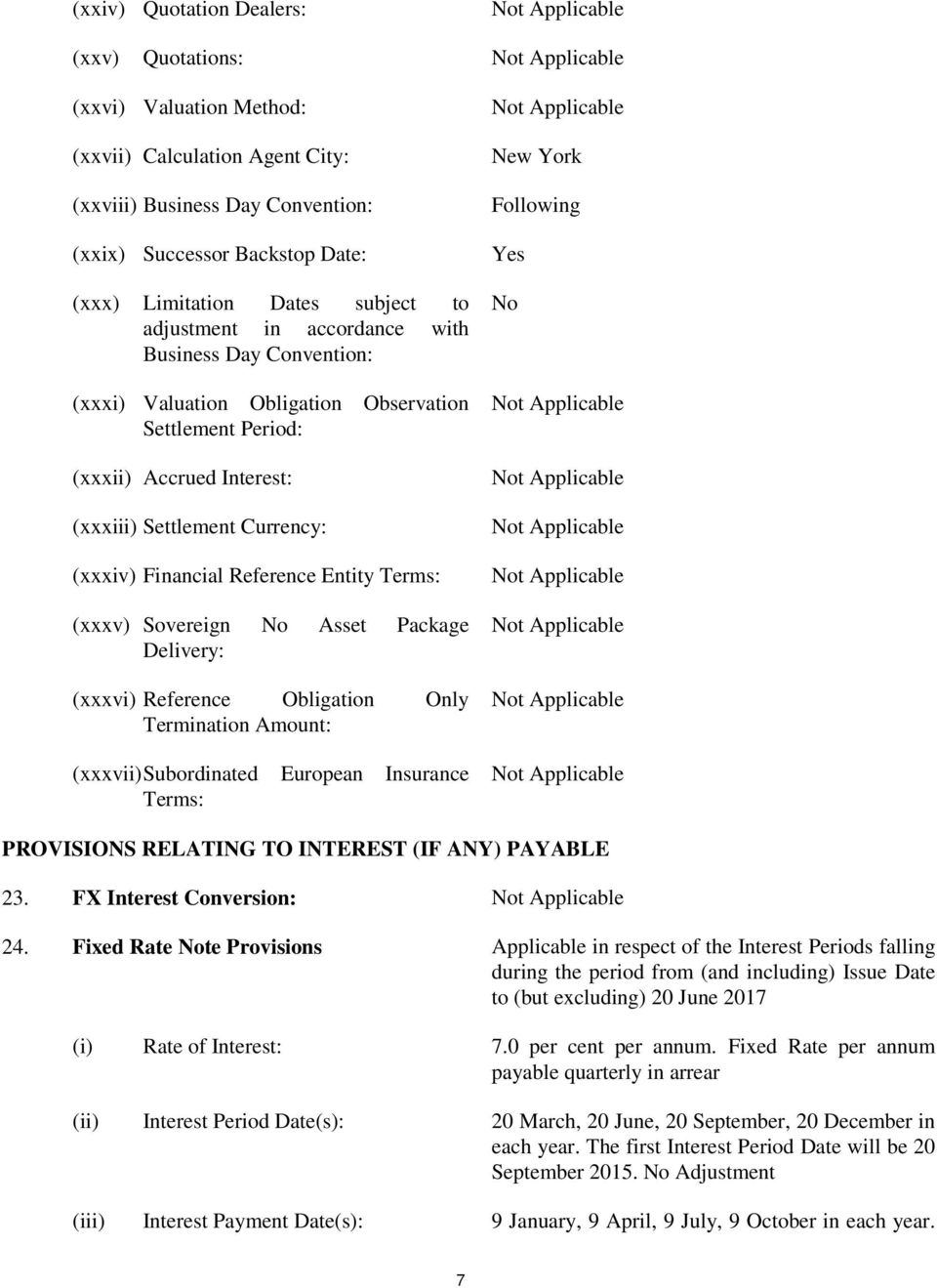 (xxiv) Quotation Dealers: Not Applicable

(xxv) Quotations: Not Applicable

(xxvi) Valuation Method: Not Applicable

(xxvii) Calculation Agent City: New York

(xxviii) Business Day Convention: Following

(xxix) Successor Backstop Date: Yes

(xxx) Limitation Dates subject to adjustment in accordance with Business Day Convention: No

(xxxi) Valuation Obligation Observation Settlement Period: Not Applicable

(xxxii) Accrued Interest: Not Applicable

(xxxiii) Settlement Currency: Not Applicable

(xxxiv) Financial Reference Entity Terms: Not Applicable

(xxxv) Sovereign No Asset Package Delivery: Not Applicable

(xxxvi) Reference Obligation Only Termination Amount: Not Applicable

(xxxvii) Subordinated European Insurance Terms: Not Applicable

PROVISIONS RELATING TO INTEREST (IF ANY) PAYABLE

23. FX Interest Conversion: Not Applicable

24. Fixed Rate Note Provisions Applicable in respect of the Interest Periods falling during the period from (and including) Issue Date to (but excluding) 20 June 2017

(i) Rate of Interest: 7.0 per cent per annum. Fixed Rate per annum payable quarterly in arrear

(ii) Interest Period Date(s): 20 March, 20 June, 20 September, 20 December in each year. The first Interest Period Date will be 20 September 2015. No Adjustment

(iii) Interest Payment Date(s): 9 January, 9 April, 9 July, 9 October in each year.

7